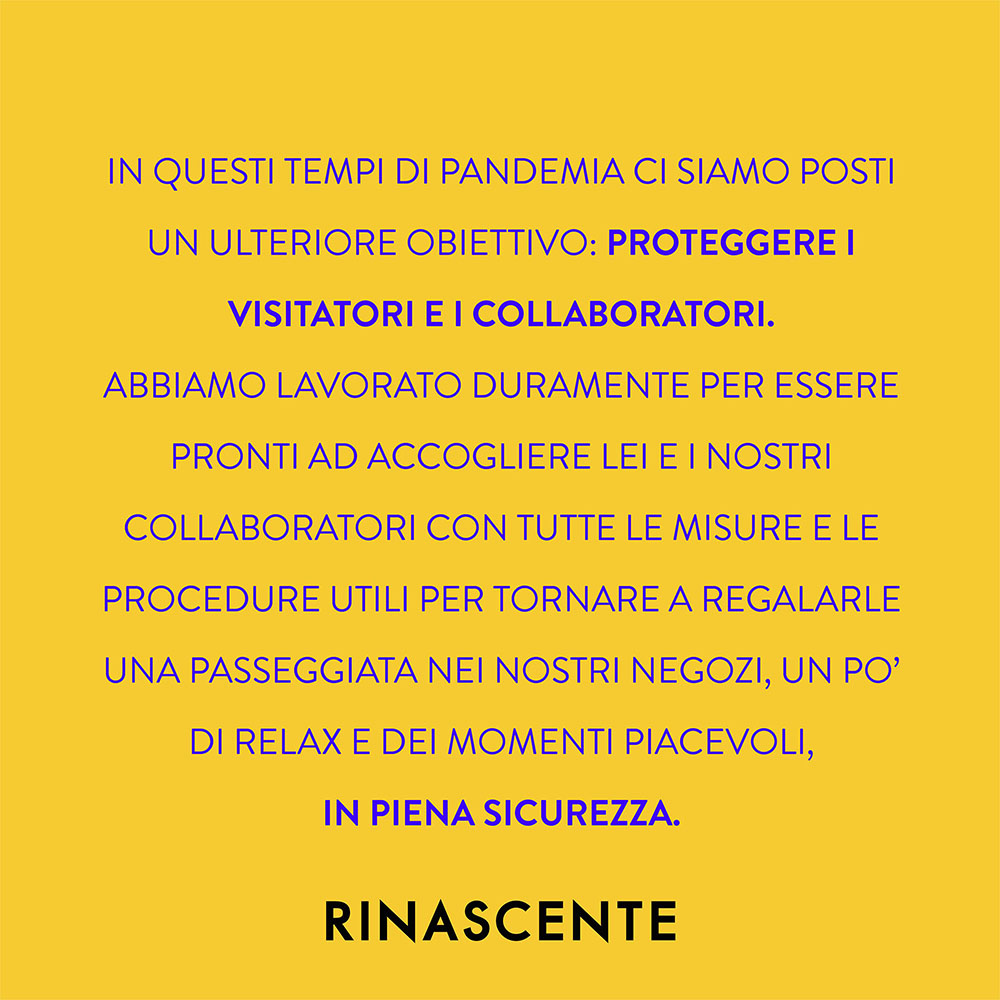 IN QUESTI TEMPI DI PANDEMIA CI SIAMO POSTI UN ULTERIORE OBIETTIVO: PROTEGGERE I VISITATORI E I COLLABORATORI.
ABBIAMO LAVORATO DURAMENTE PER ESSERE PRONTI AD ACCOGLIERE LEI E I NOSTRI COLLABORATORI CON TUTTE LE MISURE E LE PROCEDURE UTILI PER TORNARE A REGALARLE UNA PASSEGGIATA NEI NOSTRI NEGOZI, UN PO' DI RELAX E DEI MOMENTI PIACEVOLI, IN PIENA SICUREZZA.

RINASCENTE